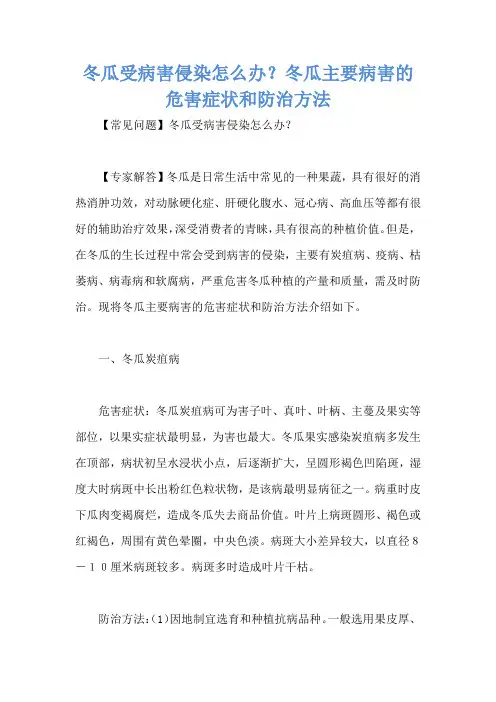 冬瓜受病害侵染怎么办？冬瓜主要病害的危害症状和防治方法

【常见问题】冬瓜受病害侵染怎么办？

【专家解答】冬瓜是日常生活中常见的一种果蔬，具有很好的消热消肿功效，对动脉硬化症、肝硬化腹水、冠心病、高血压等都有很好的辅助治疗效果，深受消费者的青睐，具有很高的种植价值。但是，在冬瓜的生长过程中常会受到病害的侵染，主要有炭疽病、疫病、枯萎病、病毒病和软腐病，严重危害冬瓜种植的产量和质量，需及时防治。现将冬瓜主要病害的危害症状和防治方法介绍如下。

一、冬瓜炭疽病

危害症状：冬瓜炭疽病可为害子叶、真叶、叶柄、主蔓及果实等部位，以果实症状最明显，为害也最大。冬瓜果实感染炭疽病多发生在顶部，病状初呈水浸状小点，后逐渐扩大，呈圆形褐色凹陷斑，湿度大时病斑中长出粉红色粒状物，是该病最明显病征之一。病重时皮下瓜肉变褐腐烂，造成冬瓜失去商品价值。叶片上病斑圆形、褐色或红褐色，周围有黄色晕圈，中央色淡。病斑大小差异较大，以直径8－10厘米病斑较多。病斑多时造成叶片干枯。

防治方法：(1)因地制宜选育和种植抗病品种。一般选用果皮厚、